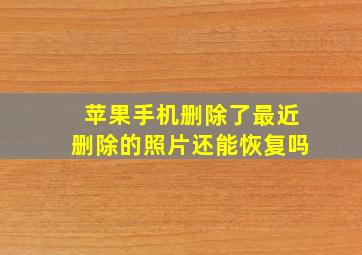 苹果手机删除了最近删除的照片还能恢复吗